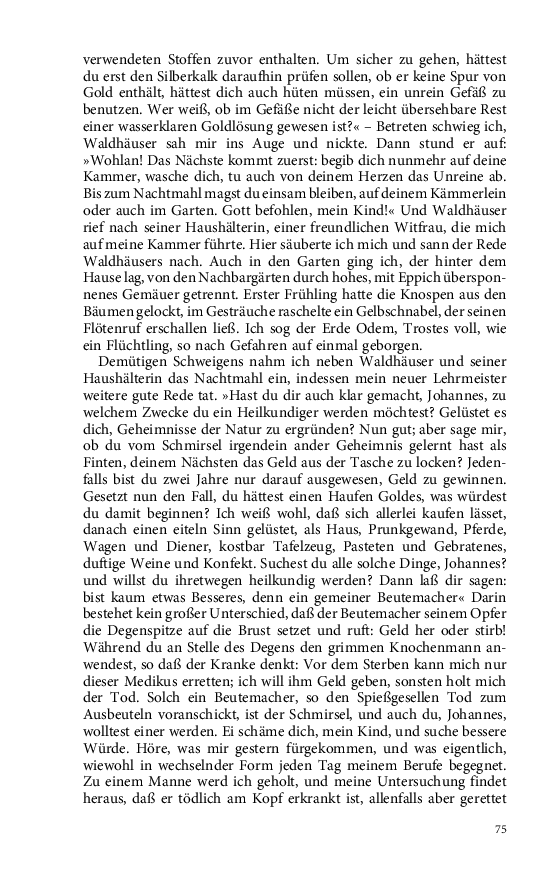 verwendeten Stoffen zuvor enthalten. Um sicher zu gehen, hättest du erst den Silberkalk daraufhin prüfen sollen, ob er keine Spur von Gold enthält, hättest dich auch hüten müssen, ein unrein Gefäß zu benutzen. Wer weiß, ob im Gefäße nicht der leicht übersehbare Rest einer wasserklaren Goldlösung gewesen ist?« – Betreten schwieg ich, Waldhäuser sah mir ins Auge und nickte. Dann stund er auf: »Wohlan! Das Nächste kommt zuerst: begib dich nunmehr auf deine Kammer, wasche dich, tu auch von deinem Herzen das Unreine ab. Bis zum Nachtmahl magst du einsam bleiben, auf deinem Kämmerlein oder auch im Garten. Gott befohlen, mein Kind!« Und Waldhäuser rief nach seiner Haushälterin, einer freundlichen Witfrau, die mich auf meine Kammer führte. Hier säuberte ich mich und sann der Rede Waldhäusers nach. Auch in den Garten ging ich, der hinter dem Hause lag, von den Nachbargärten durch hohes, mit Eppich übersponnenes Gemäuer getrennt. Erster Frühling hatte die Knospen aus den Bäumen gelockt, im Gesträuche raschelte ein Gelbschnabel, der seinen Flötenruf erschallen ließ. Ich sog der Erde Odem, Trostes voll, wie ein Flüchtling, so nach Gefahren auf einmal geborgen.

Demütigen Schweigens nahm ich neben Waldhäuser und seiner Haushälterin das Nachtmahl ein, indessen mein neuer Lehrmeister weitere gute Rede tat. »Hast du dir auch klar gemacht, Johannes, zu welchem Zwecke du ein Heilkundiger werden möchtest? Gelüstet es dich, Geheimnisse der Natur zu ergründen? Nun gut; aber sage mir, ob du vom Schmirsel irgendein ander Geheimnis gelernt hast als Finten, deinem Nächsten das Geld aus der Tasche zu locken? Jedenfalls bist du zwei Jahre nur darauf ausgewesen, Geld zu gewinnen. Gesetzt nun den Fall, du hättest einen Haufen Goldes, was würdest du damit beginnen? Ich weiß wohl, daß sich allerlei kaufen lässet, danach einen eiteln Sinn gelüstet, als Haus, Prunkgewand, Pferde, Wagen und Diener, kostbar Tafelzeug, Pasteten und Gebratenes, duftige Weine und Konfekt. Suchest du alle solche Dinge, Johannes? und willst du ihretwegen heilkundig werden? Dann laß dir sagen: bist kaum etwas Besseres, denn ein gemeiner Beutemacher« Darin bestehet kein großer Unterschied, daß der Beutemacher seinem Opfer die Degenspitze auf die Brust setzet und ruft: Geld her oder stirb! Während du an Stelle des Degens den grimmen Knochenmann anwendest, so daß der Kranke denkt: Vor dem Sterben kann mich nur dieser Medikus erretten; ich will ihm Geld geben, sonsten holt mich der Tod. Solch ein Beutemacher, so den Spießgesellen Tod zum Ausbeuteln voranschickt, ist der Schmirsel, und auch du, Johannes, wolltest einer werden. Ei schäme dich, mein Kind, und suche bessere Würde. Höre, was mir gestern fürgekommen, und was eigentlich, wiewohl in wechselnder Form jeden Tag meinem Berufe begegnet. Zu einem Manne werd ich geholt, und meine Untersuchung findet heraus, daß er tödlich am Kopf erkrankt ist, allenfalls aber gerettet

75